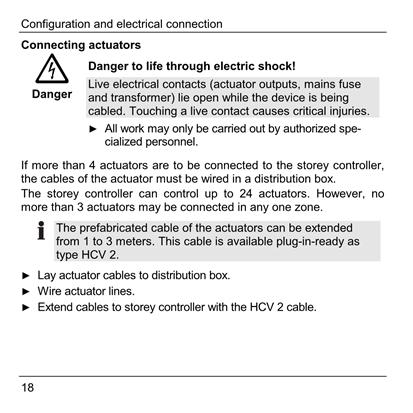 Configuration and electrical connection

Connecting actuators

Danger

Danger to life through electric shock!

Live electrical contacts (actuator outputs, mains fuse and transformer) lie open while the device is being cabled. Touching a live contact causes critical injuries.

► All work may only be carried out by authorized specialized personnel.

If more than 4 actuators are to be connected to the storey controller, the cables of the actuator must be wired in a distribution box.
The storey controller can control up to 24 actuators. However, no more than 3 actuators may be connected in any one zone.

The prefabricated cable of the actuators can be extended from 1 to 3 meters. This cable is available plug-in-ready as type HCV 2.

► Lay actuator cables to distribution box.
► Wire actuator lines.
► Extend cables to storey controller with the HCV 2 cable.

18